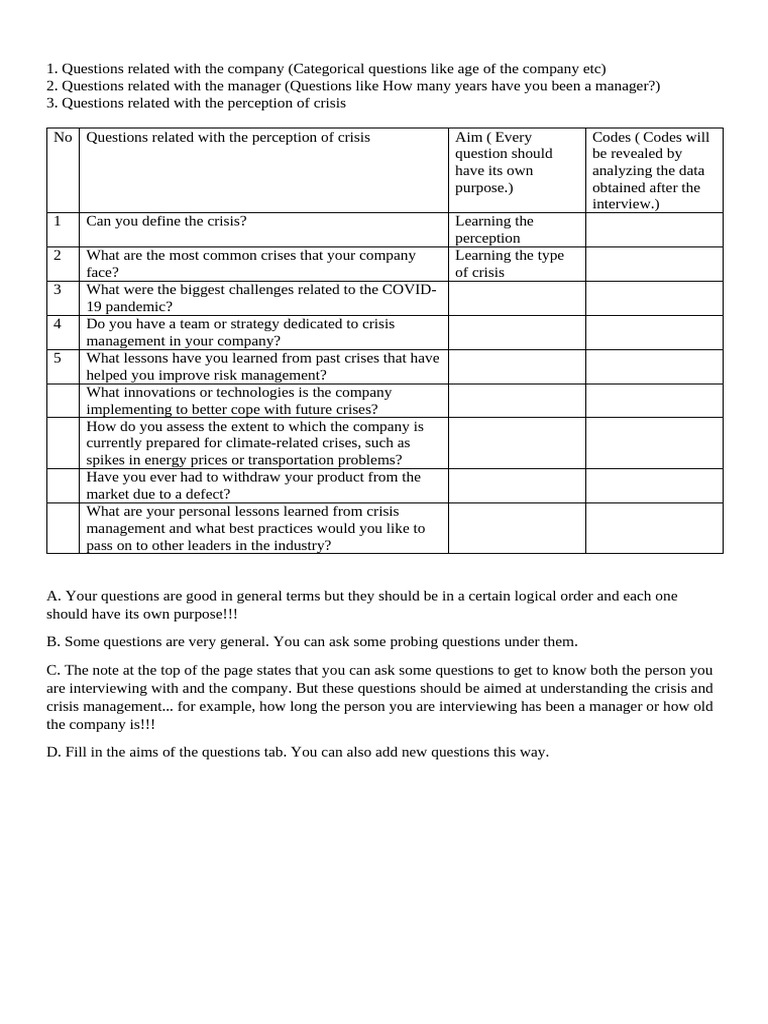 1. Questions related with the company (Categorical questions like age of the company etc)
2. Questions related with the manager (Questions like How many years have you been a manager?)
3. Questions related with the perception of crisis

| No | Questions related with the perception of crisis | Aim ( Every question should have its own purpose.) | Codes ( Codes will be revealed by analyzing the data obtained after the interview.) |
|---|---|---|---|
| 1 | Can you define the crisis? | Learning the perception | |
| 2 | What are the most common crises that your company face? | Learning the type of crisis | |
| 3 | What were the biggest challenges related to the COVID-19 pandemic? | | |
| 4 | Do you have a team or strategy dedicated to crisis management in your company? | | |
| 5 | What lessons have you learned from past crises that have helped you improve risk management? | | |
| | What innovations or technologies is the company implementing to better cope with future crises? | | |
| | How do you assess the extent to which the company is currently prepared for climate-related crises, such as spikes in energy prices or transportation problems? | | |
| | Have you ever had to withdraw your product from the market due to a defect? | | |
| | What are your personal lessons learned from crisis management and what best practices would you like to pass on to other leaders in the industry? | | |

A. Your questions are good in general terms but they should be in a certain logical order and each one should have its own purpose!!!

B. Some questions are very general. You can ask some probing questions under them.

C. The note at the top of the page states that you can ask some questions to get to know both the person you are interviewing with and the company. But these questions should be aimed at understanding the crisis and crisis management... for example, how long the person you are interviewing has been a manager or how old the company is!!!

D. Fill in the aims of the questions tab. You can also add new questions this way.